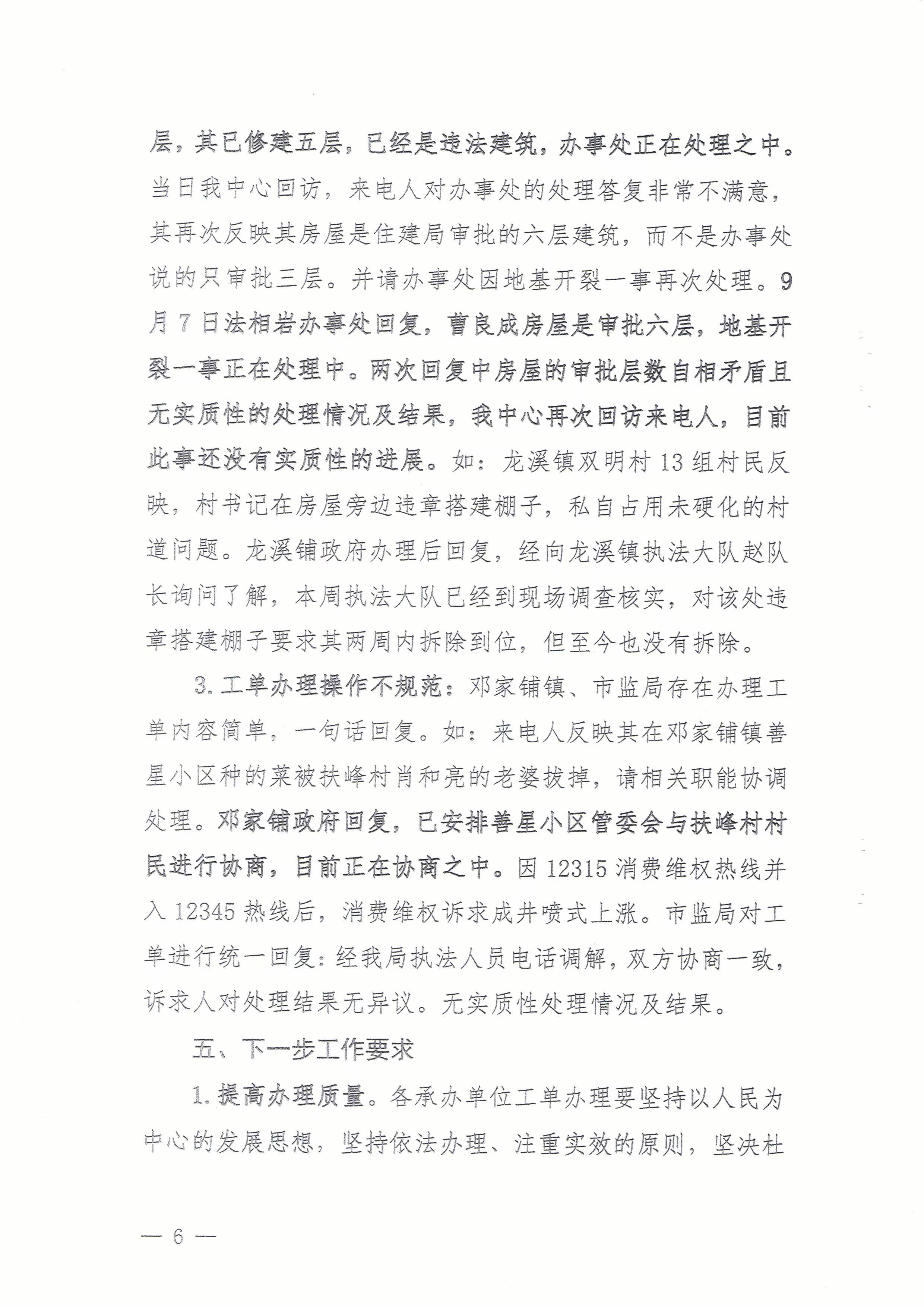 层，其已修建五层，已经是违法建筑，办事处正在处理之中。当日我中心回访，来电人对办事处的处理答复非常不满意，其再次反映其房屋是住建局审批的六层建筑，而不是办事处说的只审批三层。并请办事处因地基开裂一事再次处理。9月7日法相岩办事处回复，曹良成房屋是审批六层，地基开裂一事正在处理中。两次回复中房屋的审批层数自相矛盾且无实质性的处理情况及结果，我中心再次回访来电人，目前此事还没有实质性的进展。如：龙溪镇双明村13组村民反映，村书记在房屋旁边违章搭建棚子，私自占用未硬化的村道问题。龙溪铺政府办理后回复，经向龙溪镇执法大队赵队长询问了解，本周执法大队已经到现场调查核实，对该处违章搭建棚子要求其两周内拆除到位，但至今也没有拆除。

3.工单办理操作不规范：邓家铺镇、市监局存在办理工单内容简单，一句话回复。如：来电人反映其在邓家铺镇善星小区种的菜被扶峰村肖和亮的老婆拔掉，请相关职能协调处理。邓家铺政府回复，已安排善星小区管委会与扶峰村村民进行协商，目前正在协商之中。因12315消费维权热线并入12345热线后，消费维权诉求成井喷式上涨。市监局对工单进行统一回复：经我局执法人员电话调解，双方协商一致，诉求人对处理结果无异议。无实质性处理情况及结果。

五、下一步工作要求

1.提高办理质量。各承办单位工单办理要坚持以人民为中心的发展思想，坚持依法办理、注重实效的原则，坚决杜

— 6 —